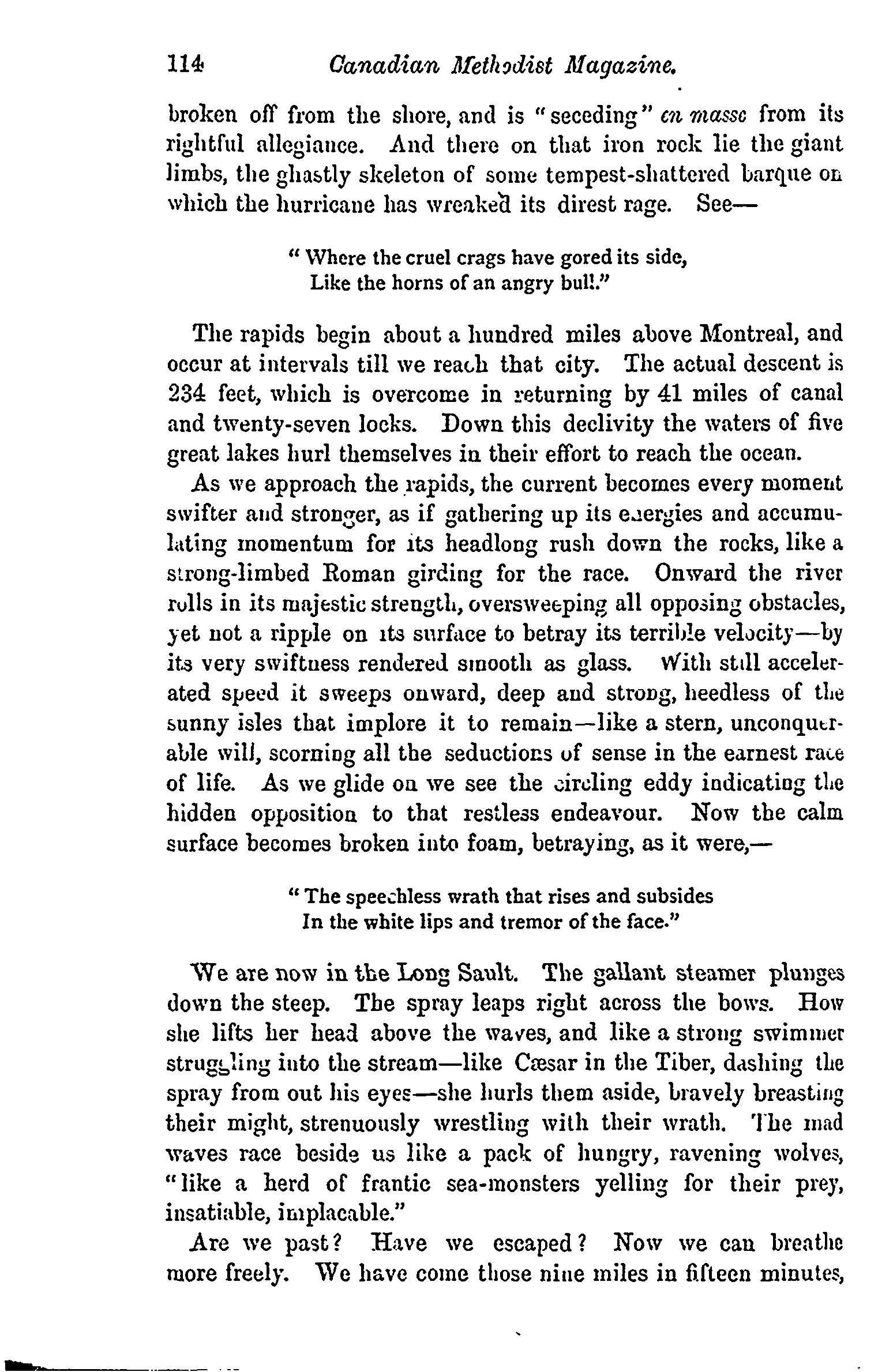 114 Canadian Methodist Magazine.

broken off from the shore, and is "seceding" en masse from its rightful allegiance. And there on that iron rock lie the giant limbs, the ghastly skeleton of some tempest-shattered barque on which the hurricane has wreaked its direst rage. See—

"Where the cruel crags have gored its side,
Like the horns of an angry bull."

The rapids begin about a hundred miles above Montreal, and occur at intervals till we reach that city. The actual descent is 234 feet, which is overcome in returning by 41 miles of canal and twenty-seven locks. Down this declivity the waters of five great lakes hurl themselves in their effort to reach the ocean.

As we approach the rapids, the current becomes every moment swifter and stronger, as if gathering up its energies and accumulating momentum for its headlong rush down the rocks, like a strong-limbed Roman girding for the race. Onward the river rolls in its majestic strength, oversweeping all opposing obstacles, yet not a ripple on its surface to betray its terrible velocity—by its very swiftness rendered smooth as glass. With still accelerated speed it sweeps onward, deep and strong, heedless of the sunny isles that implore it to remain—like a stern, unconquerable will, scorning all the seductions of sense in the earnest race of life. As we glide on we see the circling eddy indicating the hidden opposition to that restless endeavour. Now the calm surface becomes broken into foam, betraying, as it were,—

"The speechless wrath that rises and subsides
In the white lips and tremor of the face."

We are now in the Long Sault. The gallant steamer plunges down the steep. The spray leaps right across the bows. How she lifts her head above the waves, and like a strong swimmer struggling into the stream—like Cæsar in the Tiber, dashing the spray from out his eyes—she hurls them aside, bravely breasting their might, strenuously wrestling with their wrath. The mad waves race beside us like a pack of hungry, ravening wolves, "like a herd of frantic sea-monsters yelling for their prey, insatiable, implacable."

Are we past? Have we escaped? Now we can breathe more freely. We have come those nine miles in fifteen minutes,